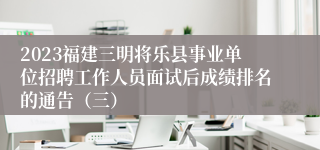 2023福建三明将乐县事业单位招聘工作人员面试后成绩排名的通告（三）